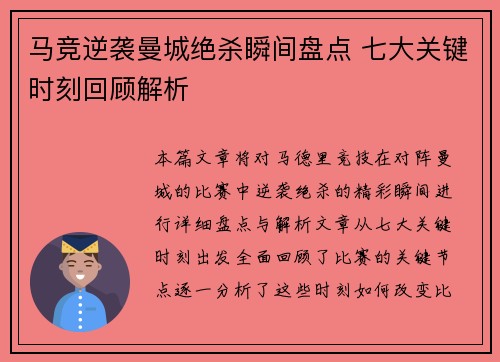 马竞逆袭曼城绝杀瞬间盘点 七大关键时刻回顾解析

本篇文章将对马德里竞技在对阵曼城的比赛中逆袭绝杀的精彩瞬间进行详细盘点与解析文章从七大关键时刻出发全面回顾了比赛的关键节点逐一分析了这些时刻如何改变比